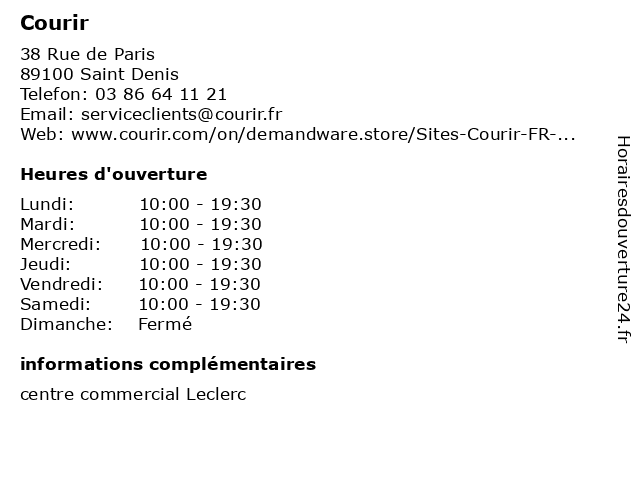 Courir

38 Rue de Paris
89100 Saint Denis
Telefon: 03 86 64 11 21
Email: serviceclients@courir.fr
Web: www.courir.com/on/demandware.store/Sites-Courir-FR-...

Heures d'ouverture

Lundi: 10:00 - 19:30
Mardi: 10:00 - 19:30
Mercredi: 10:00 - 19:30
Jeudi: 10:00 - 19:30
Vendredi: 10:00 - 19:30
Samedi: 10:00 - 19:30
Dimanche: Fermé

informations complémentaires

centre commercial Leclerc

Horairesdouverture24.fr